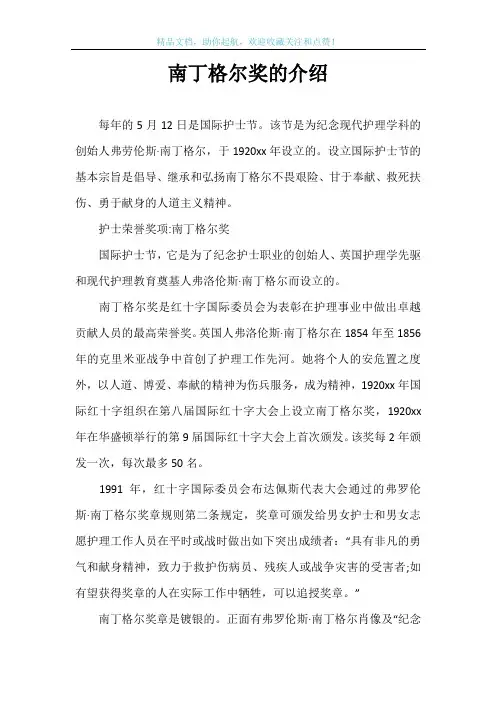 精品文档，助你起航，欢迎收藏关注和点赞！

南丁格尔奖的介绍

每年的 5 月 12 日是国际护士节。该节是为纪念现代护理学科的创始人弗劳伦斯·南丁格尔，于 1920xx 年设立的。设立国际护士节的基本宗旨是倡导、继承和弘扬南丁格尔不畏艰险、甘于奉献、救死扶伤、勇于献身的人道主义精神。

护士荣誉奖项:南丁格尔奖

国际护士节，它是为了纪念护士职业的创始人、英国护理学先驱和现代护理教育奠基人弗洛伦斯·南丁格尔而设立的。

南丁格尔奖是红十字国际委员会为表彰在护理事业中做出卓越贡献人员的最高荣誉奖。英国人弗洛伦斯·南丁格尔在 1854 年至 1856 年的克里米亚战争中首创了护理工作先河。她将个人的安危置之度外，以人道、博爱、奉献的精神为伤兵服务，成为精神，1920xx 年国际红十字组织在第八届国际红十字大会上设立南丁格尔奖，1920xx 年在华盛顿举行的第 9 届国际红十字大会上首次颁发。该奖每 2 年颁发一次，每次最多 50 名。

1991 年，红十字国际委员会布达佩斯代表大会通过的弗罗伦斯·南丁格尔奖章规则第二条规定，奖章可颁发给男女护士和男女志愿护理工作人员在平时或战时做出如下突出成绩者：“具有非凡的勇气和献身精神，致力于救护伤病员、残疾人或战争灾害的受害者;如有望获得奖章的人在实际工作中牺牲，可以追授奖章。”

南丁格尔奖章是镀银的。正面有弗罗伦斯·南丁格尔肖像及“纪念